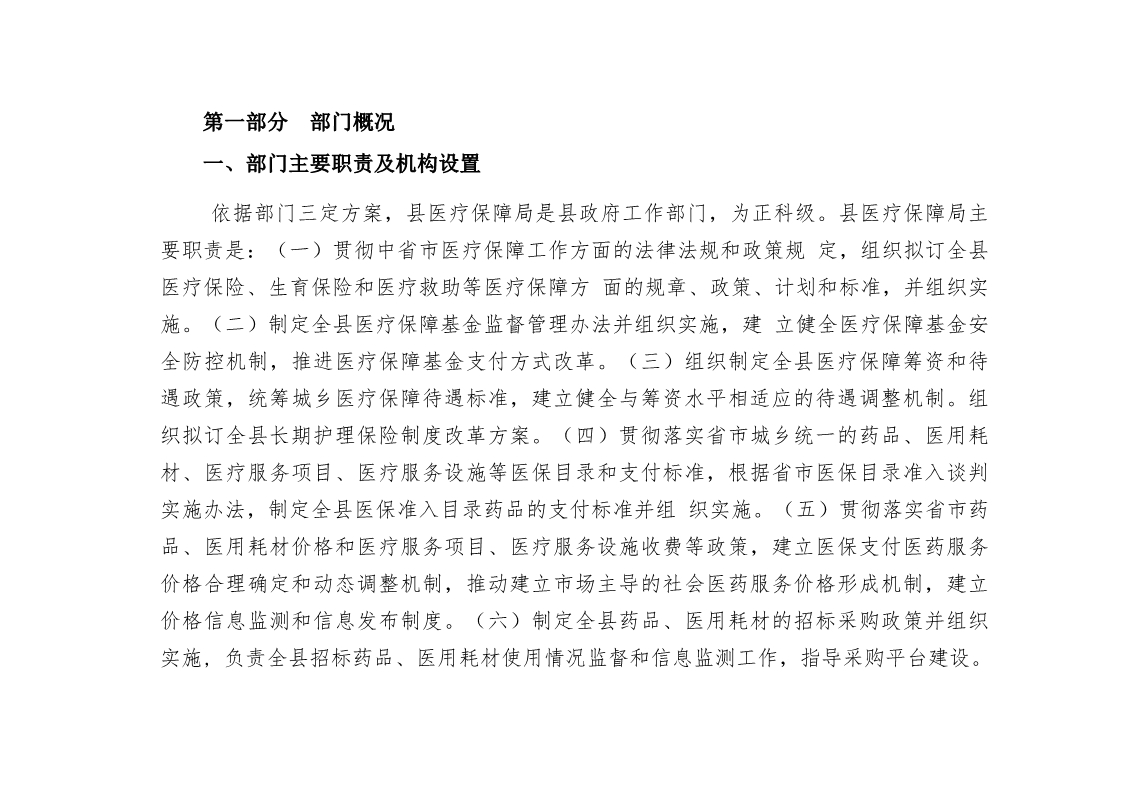 第一部分 部门概况

一、部门主要职责及机构设置

依据部门三定方案，县医疗保障局是县政府工作部门，为正科级。县医疗保障局主要职责是：（一）贯彻中省市医疗保障工作方面的法律法规和政策规 定，组织拟订全县医疗保险、生育保险和医疗救助等医疗保障方 面的规章、政策、计划和标准，并组织实施。（二）制定全县医疗保障基金监督管理办法并组织实施，建 立健全医疗保障基金安全防控机制，推进医疗保障基金支付方式改革。（三）组织制定全县医疗保障筹资和待遇政策，统筹城乡医疗保障待遇标准，建立健全与筹资水平相适应的待遇调整机制。组织拟订全县长期护理保险制度改革方案。（四）贯彻落实省市城乡统一的药品、医用耗材、医疗服务项目、医疗服务设施等医保目录和支付标准，根据省市医保目录准入谈判实施办法，制定全县医保准入目录药品的支付标准并组 织实施。（五）贯彻落实省市药品、医用耗材价格和医疗服务项目、医疗服务设施收费等政策，建立医保支付医药服务价格合理确定和动态调整机制，推动建立市场主导的社会医药服务价格形成机制，建立价格信息监测和信息发布制度。（六）制定全县药品、医用耗材的招标采购政策并组织实施，负责全县招标药品、医用耗材使用情况监督和信息监测工作，指导采购平台建设。